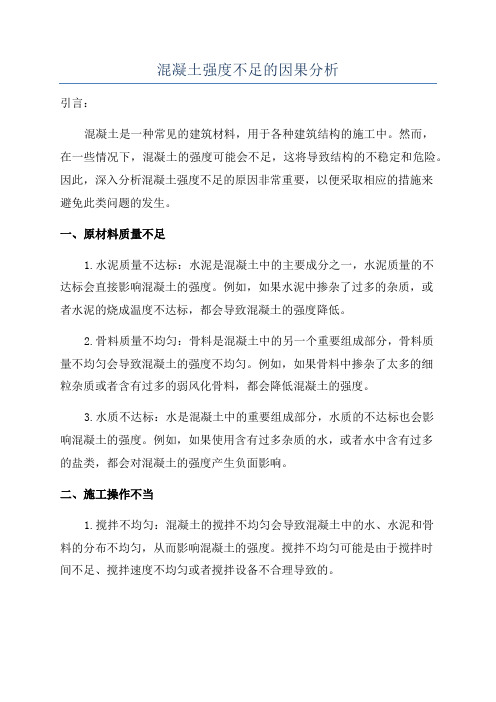 混凝土强度不足的因果分析

引言：

混凝土是一种常见的建筑材料，用于各种建筑结构的施工中。然而，在一些情况下，混凝土的强度可能会不足，这将导致结构的不稳定和危险。因此，深入分析混凝土强度不足的原因非常重要，以便采取相应的措施来避免此类问题的发生。

一、原材料质量不足

1.水泥质量不达标：水泥是混凝土中的主要成分之一，水泥质量的不达标会直接影响混凝土的强度。例如，如果水泥中掺杂了过多的杂质，或者水泥的烧成温度不达标，都会导致混凝土的强度降低。

2.骨料质量不均匀：骨料是混凝土中的另一个重要组成部分，骨料质量不均匀会导致混凝土的强度不均匀。例如，如果骨料中掺杂了太多的细粒杂质或者含有过多的弱风化骨料，都会降低混凝土的强度。

3.水质不达标：水是混凝土中的重要组成部分，水质的不达标也会影响混凝土的强度。例如，如果使用含有过多杂质的水，或者水中含有过多的盐类，都会对混凝土的强度产生负面影响。

二、施工操作不当

1.搅拌不均匀：混凝土的搅拌不均匀会导致混凝土中的水、水泥和骨料的分布不均匀，从而影响混凝土的强度。搅拌不均匀可能是由于搅拌时间不足、搅拌速度不均匀或者搅拌设备不合理导致的。